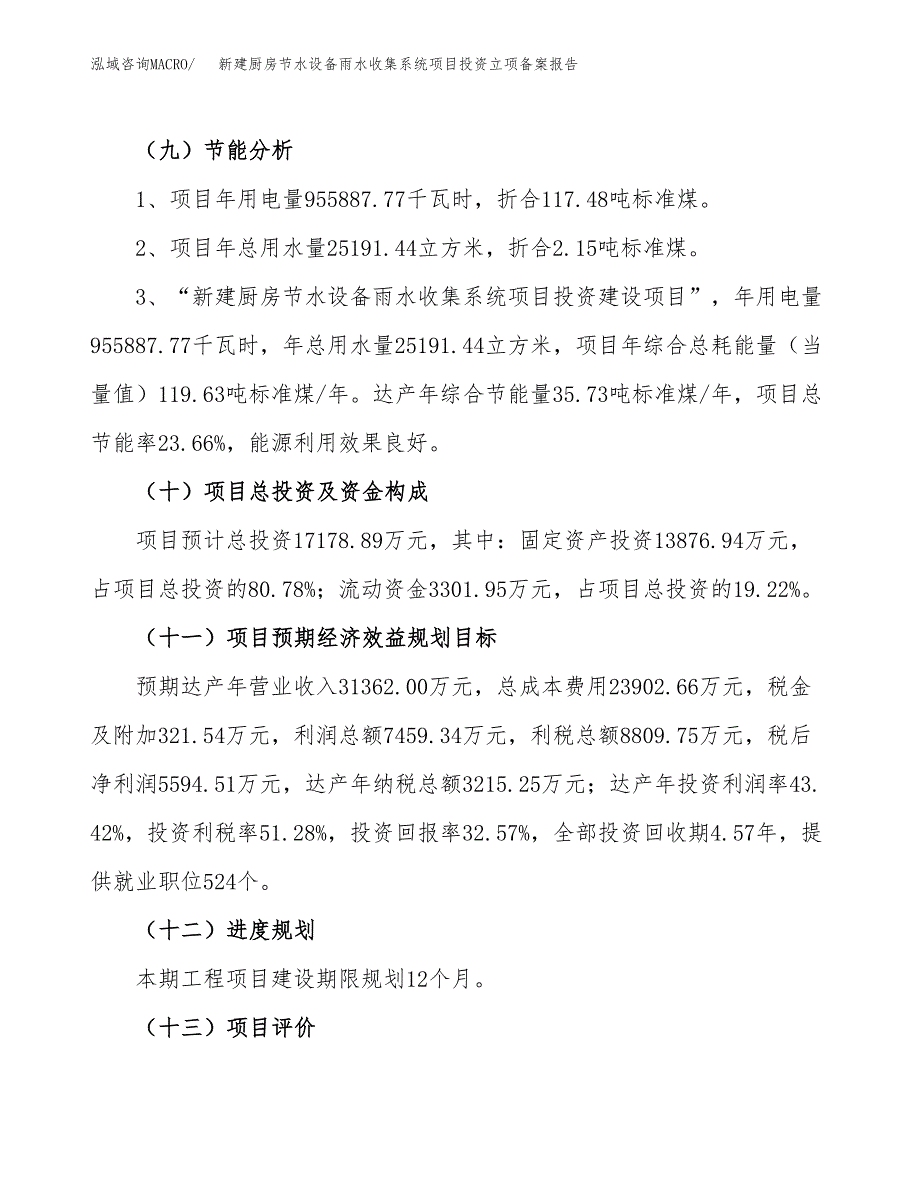 泓域咨询MACRO/　新建厨房节水设备雨水收集系统项目投资立项备案报告

（九）节能分析

1、项目年用电量955887.77千瓦时，折合117.48吨标准煤。

2、项目年总用水量25191.44立方米，折合2.15吨标准煤。

3、“新建厨房节水设备雨水收集系统项目投资建设项目”，年用电量955887.77千瓦时，年总用水量25191.44立方米，项目年综合总耗能量（当量值）119.63吨标准煤/年。达产年综合节能量35.73吨标准煤/年，项目总节能率23.66%，能源利用效果良好。

（十）项目总投资及资金构成

项目预计总投资17178.89万元，其中：固定资产投资13876.94万元，占项目总投资的80.78%；流动资金3301.95万元，占项目总投资的19.22%。

（十一）项目预期经济效益规划目标

预期达产年营业收入31362.00万元，总成本费用23902.66万元，税金及附加321.54万元，利润总额7459.34万元，利税总额8809.75万元，税后净利润5594.51万元，达产年纳税总额3215.25万元；达产年投资利润率43.42%，投资利税率51.28%，投资回报率32.57%，全部投资回收期4.57年，提供就业职位524个。

（十二）进度规划

本期工程项目建设期限规划12个月。

（十三）项目评价